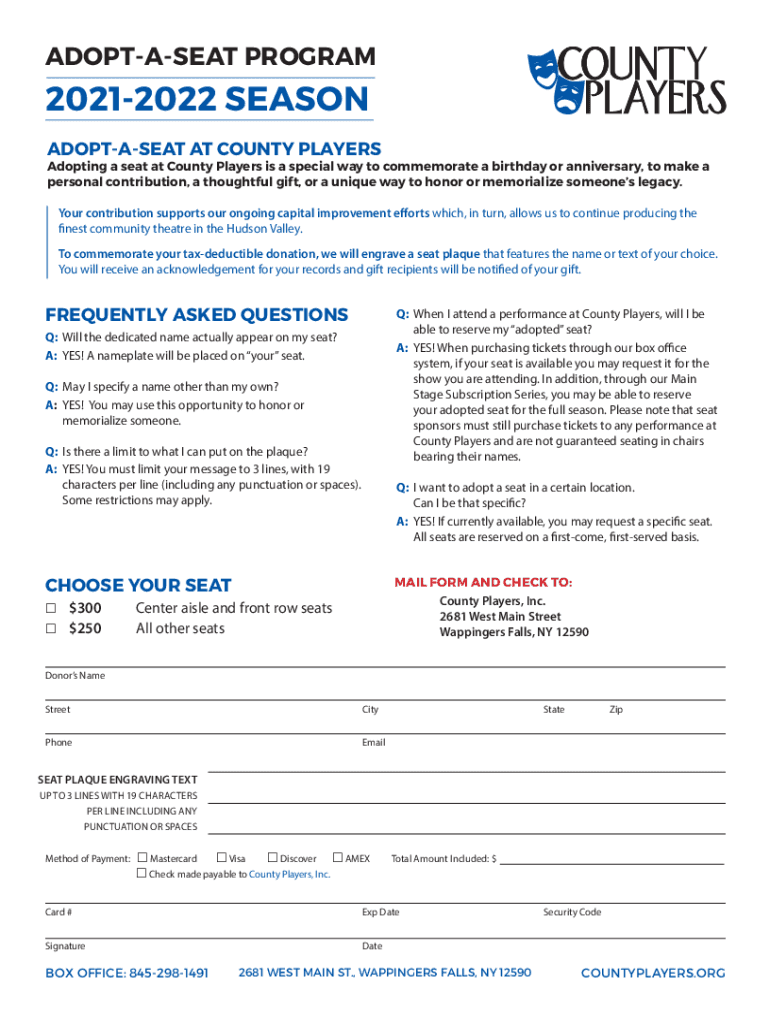 ADOPT-A-SEAT PROGRAM

2021-2022 SEASON

COUNTY PLAYERS

ADOPT-A-SEAT AT COUNTY PLAYERS

Adopting a seat at County Players is a special way to commemorate a birthday or anniversary, to make a personal contribution, a thoughtful gift, or a unique way to honor or memorialize someone's legacy.

Your contribution supports our ongoing capital improvement efforts which, in turn, allows us to continue producing the finest community theatre in the Hudson Valley.

To commemorate your tax-deductible donation, we will engrave a seat plaque that features the name or text of your choice. You will receive an acknowledgement for your records and gift recipients will be notified of your gift.

FREQUENTLY ASKED QUESTIONS

Q: Will the dedicated name actually appear on my seat?
A: YES! A nameplate will be placed on "your" seat.

Q: May I specify a name other than my own?
A: YES! You may use this opportunity to honor or memorialize someone.

Q: Is there a limit to what I can put on the plaque?
A: YES! You must limit your message to 3 lines, with 19 characters per line (including any punctuation or spaces). Some restrictions may apply.

Q: When I attend a performance at County Players, will I be able to reserve my "adopted" seat?
A: YES! When purchasing tickets through our box office system, if your seat is available you may request it for the show you are attending. In addition, through our Main Stage Subscription Series, you may be able to reserve your adopted seat for the full season. Please note that seat sponsors must still purchase tickets to any performance at County Players and are not guaranteed seating in chairs bearing their names.

Q: I want to adopt a seat in a certain location. Can I be that specific?
A: YES! If currently available, you may request a specific seat. All seats are reserved on a first-come, first-served basis.

CHOOSE YOUR SEAT

☐ $300 Center aisle and front row seats
☐ $250 All other seats

MAIL FORM AND CHECK TO:
County Players, Inc.
2681 West Main Street
Wappingers Falls, NY 12590

Donor's Name

Street City State Zip

Phone Email

SEAT PLAQUE ENGRAVING TEXT
UP TO 3 LINES WITH 19 CHARACTERS PER LINE INCLUDING ANY PUNCTUATION OR SPACES

Method of Payment: ☐ Mastercard ☐ Visa ☐ Discover ☐ AMEX Total Amount Included: $
☐ Check made payable to County Players, Inc.

Card # Exp Date Security Code

Signature Date

BOX OFFICE: 845-298-1491 2681 WEST MAIN ST., WAPPINGERS FALLS, NY 12590 COUNTYPLAYERS.ORG